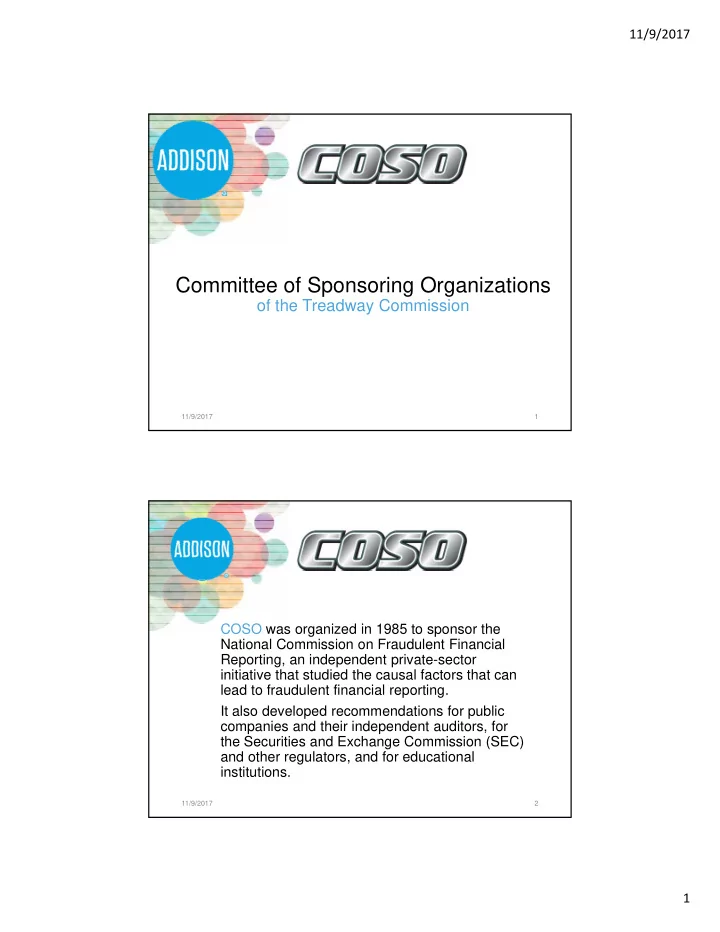 11/9/2017

ADDISON

COSO

Committee of Sponsoring Organizations
of the Treadway Commission

11/9/2017

1

ADDISON

COSO

COSO was organized in 1985 to sponsor the National Commission on Fraudulent Financial Reporting, an independent private-sector initiative that studied the causal factors that can lead to fraudulent financial reporting.

It also developed recommendations for public companies and their independent auditors, for the Securities and Exchange Commission (SEC) and other regulators, and for educational institutions.

11/9/2017

2

1